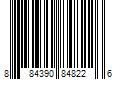 8 84390 84822 6